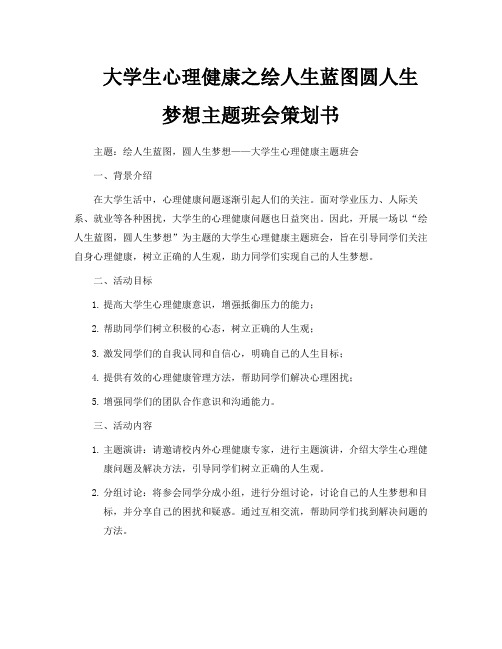 大学生心理健康之绘人生蓝图圆人生梦想主题班会策划书

主题：绘人生蓝图，圆人生梦想——大学生心理健康主题班会

一、背景介绍

在大学生活中，心理健康问题逐渐引起人们的关注。面对学业压力、人际关系、就业等各种困扰，大学生的心理健康问题也日益突出。因此，开展一场以“绘人生蓝图，圆人生梦想”为主题的大学生心理健康主题班会，旨在引导同学们关注自身心理健康，树立正确的人生观，助力同学们实现自己的人生梦想。

二、活动目标

1. 提高大学生心理健康意识，增强抵御压力的能力；

2. 帮助同学们树立积极的心态，树立正确的人生观；

3. 激发同学们的自我认同和自信心，明确自己的人生目标；

4. 提供有效的心理健康管理方法，帮助同学们解决心理困扰；

5. 增强同学们的团队合作意识和沟通能力。

三、活动内容

1. 主题演讲：请邀请校内外心理健康专家，进行主题演讲，介绍大学生心理健康问题及解决方法，引导同学们树立正确的人生观。

2. 分组讨论：将参会同学分成小组，进行分组讨论，讨论自己的人生梦想和目标，并分享自己的困扰和疑惑。通过互相交流，帮助同学们找到解决问题的方法。